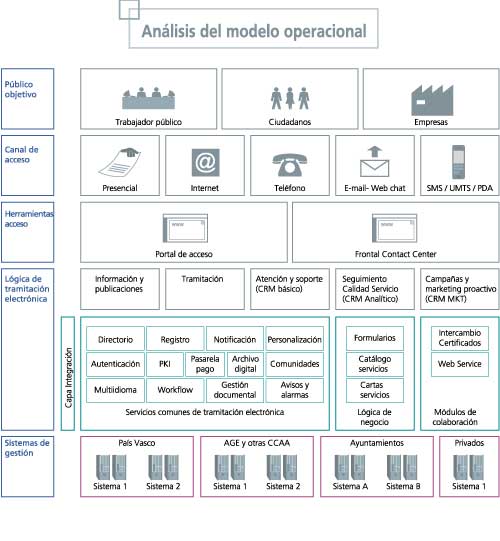 Análisis del modelo operacional

Público objetivo

Trabajador público

Ciudadanos

Empresas

Canal de acceso

Presencial

Internet

Teléfono

E-mail- Web chat

SMS / UMTS / PDA

Herramientas acceso

Portal de acceso

Frontal Contact Center

Lógica de tramitación electrónica

Información y publicaciones

Tramitación

Atención y soporte (CRM básico)

Seguimiento Calidad Servicio (CRM Analítico)

Campañas y marketing proactivo (CRM MKT)

Capa Integración

Directorio

Registro

Notificación

Personalización

Autenticación

PKI

Pasarela pago

Archivo digital

Comunidades

Multiidioma

Workflow

Gestión documental

Avisos y alarmas

Servicios comunes de tramitación electrónica

Formularios

Catálogo servicios

Cartas servicios

Lógica de negocio

Intercambio Certificados

Web Service

Módulos de colaboración

Sistemas de gestión

País Vasco

Sistema 1

Sistema 2

AGE y otras CCAA

Sistema 1

Sistema 2

Ayuntamientos

Sistema A

Sistema B

Privados

Sistema 1